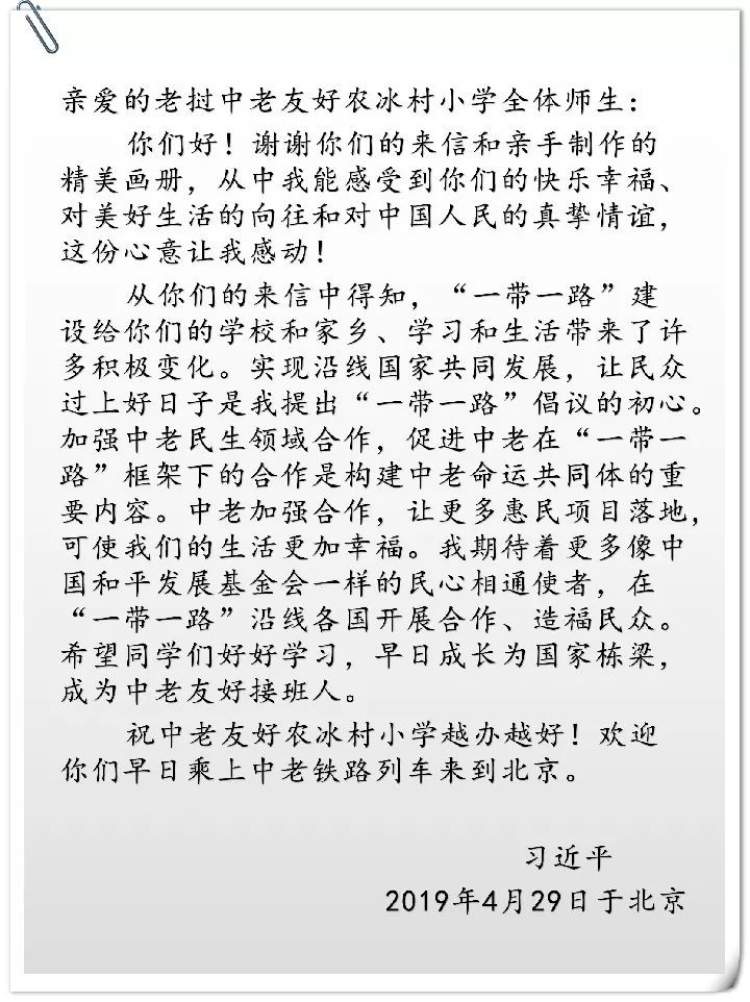 亲爱的老挝中老友好农冰村小学全体师生：

你们好！谢谢你们的来信和亲手制作的精美画册，从中我能感受到你们的快乐幸福、对美好生活的向往和对中国人民的真挚情谊，这份心意让我感动！

从你们的来信中得知，“一带一路”建设给你们的学校和家乡、学习和生活带来了许多积极变化。实现沿线国家共同发展，让民众过上好日子是我提出“一带一路”倡议的初心。加强中老民生领域合作，促进中老在“一带一路”框架下的合作是构建中老命运共同体的重要内容。中老加强合作，让更多惠民项目落地，可使我们的生活更加幸福。我期待着更多像中国和平发展基金会一样的民心相通使者，在“一带一路”沿线各国开展合作、造福民众。希望同学们好好学习，早日成长为国家栋梁，成为中老友好接班人。

祝中老友好农冰村小学越办越好！欢迎你们早日乘上中老铁路列车来到北京。

习近平

2019年4月29日于北京